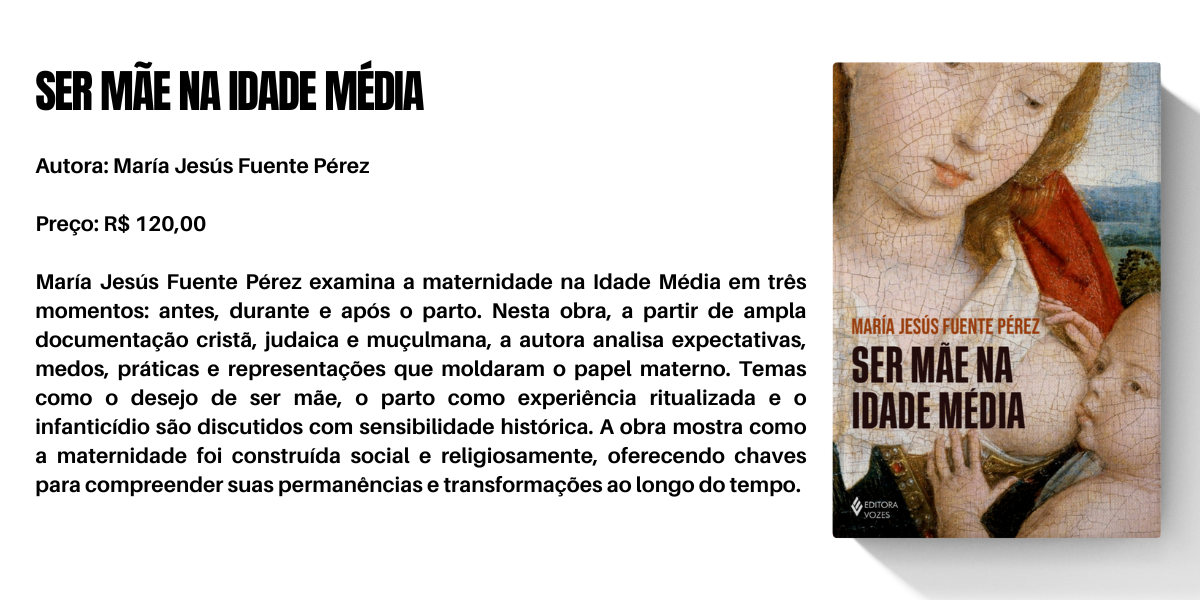 SER MÃE NA IDADE MÉDIA

Autora: María Jesús Fuente Pérez

Preço: R$ 120,00

María Jesús Fuente Pérez examina a maternidade na Idade Média em três momentos: antes, durante e após o parto. Nesta obra, a partir de ampla documentação cristã, judaica e muçulmana, a autora analisa expectativas, medos, práticas e representações que moldaram o papel materno. Temas como o desejo de ser mãe, o parto como experiência ritualizada e o infanticídio são discutidos com sensibilidade histórica. A obra mostra como a maternidade foi construída social e religiosamente, oferecendo chaves para compreender suas permanências e transformações ao longo do tempo.

MARÍA JESÚS FUENTE PÉREZ
SER MÃE NA IDADE MÉDIA

EDITORA VOZES